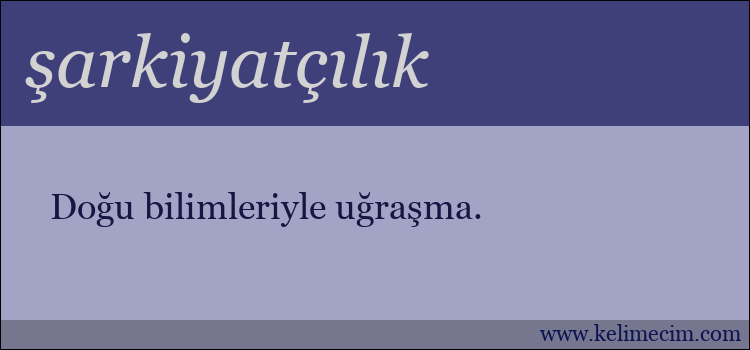 şarkiyatçılık

Doğu bilimleriyle uğraşma.

www.kelimecim.com